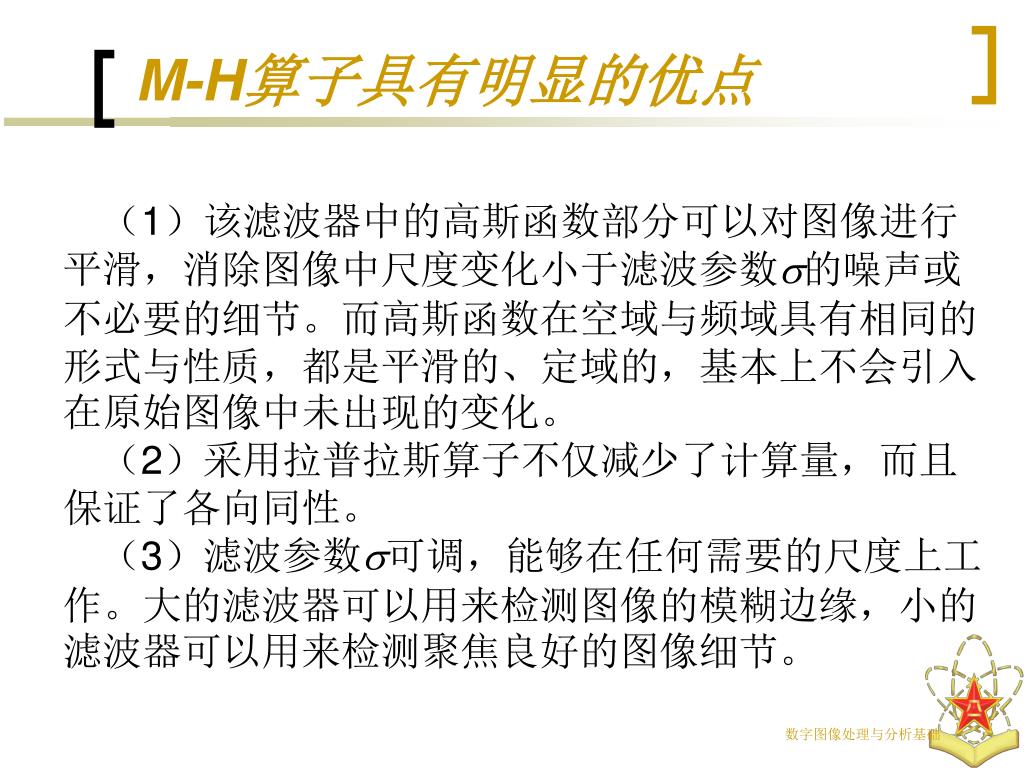 M-H算子具有明显的优点

（1）该滤波器中的高斯函数部分可以对图像进行平滑，消除图像中尺度变化小于滤波参数$\sigma$的噪声或不必要的细节。而高斯函数在空域与频域具有相同的形式与性质，都是平滑的、定域的，基本上不会引入在原始图像中未出现的变化。

（2）采用拉普拉斯算子不仅减少了计算量，而且保证了各向同性。

（3）滤波参数$\sigma$可调，能够在任何需要的尺度上工作。大的滤波器可以用来检测图像的模糊边缘，小的滤波器可以用来检测聚焦良好的图像细节。

数字图像处理与分析基础